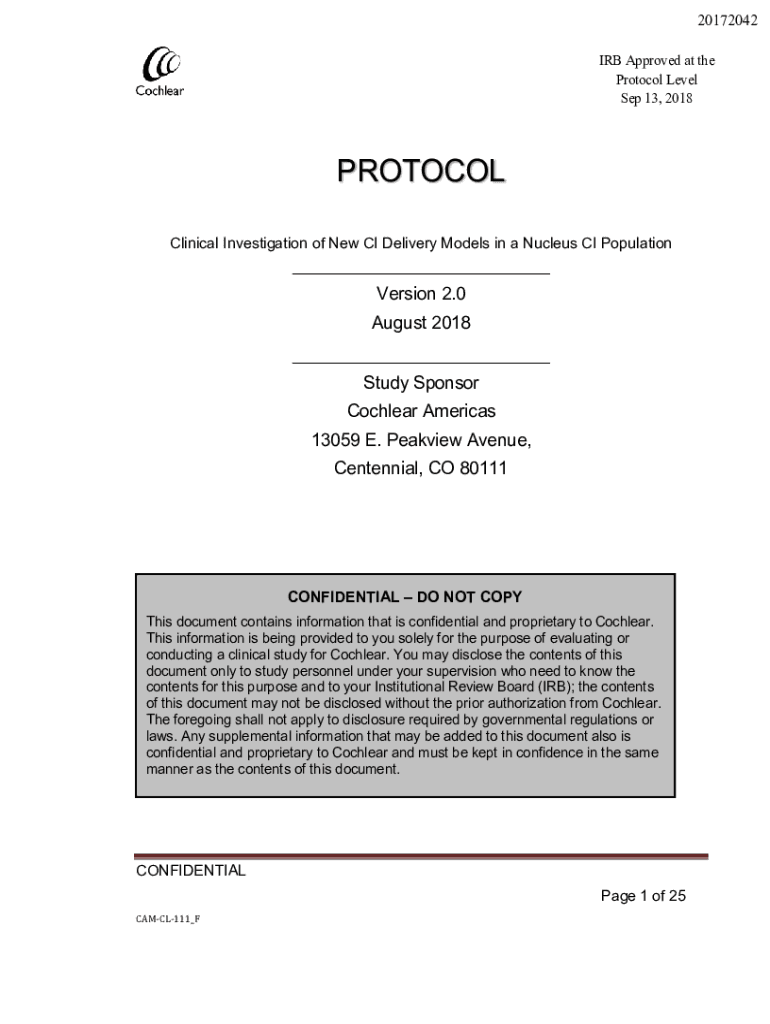 20172042

Cochlear

IRB Approved at the Protocol Level Sep 13, 2018

PROTOCOL

Clinical Investigation of New CI Delivery Models in a Nucleus CI Population

Version 2.0
August 2018

Study Sponsor
Cochlear Americas
13059 E. Peakview Avenue,
Centennial, CO 80111

CONFIDENTIAL – DO NOT COPY

This document contains information that is confidential and proprietary to Cochlear. This information is being provided to you solely for the purpose of evaluating or conducting a clinical study for Cochlear. You may disclose the contents of this document only to study personnel under your supervision who need to know the contents for this purpose and to your Institutional Review Board (IRB); the contents of this document may not be disclosed without the prior authorization from Cochlear. The foregoing shall not apply to disclosure required by governmental regulations or laws. Any supplemental information that may be added to this document also is confidential and proprietary to Cochlear and must be kept in confidence in the same manner as the contents of this document.

CONFIDENTIAL

Page 1 of 25

CAM-CL-111_F